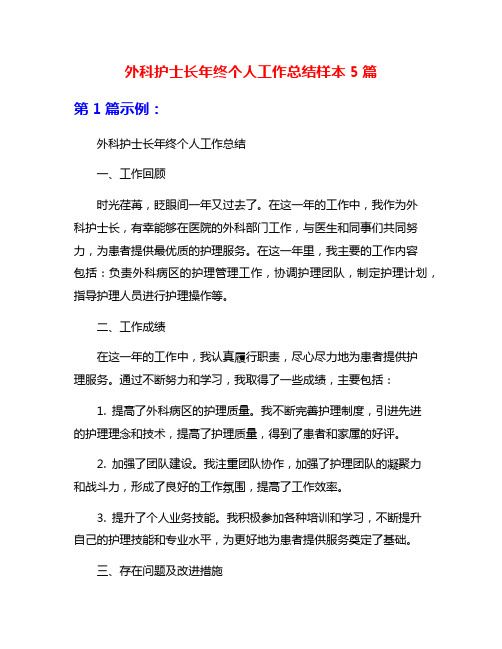 外科护士长年终个人工作总结样本 5 篇

第 1 篇示例：

外科护士长年终个人工作总结

一、工作回顾

时光荏苒，眨眼间一年又过去了。在这一年的工作中，我作为外科护士长，有幸能够在医院的外科部门工作，与医生和同事们共同努力，为患者提供最优质的护理服务。在这一年里，我主要的工作内容包括：负责外科病区的护理管理工作，协调护理团队，制定护理计划，指导护理人员进行护理操作等。

二、工作成绩

在这一年的工作中，我认真履行职责，尽心尽力地为患者提供护理服务。通过不断努力和学习，我取得了一些成绩，主要包括：

1. 提高了外科病区的护理质量。我不断完善护理制度，引进先进的护理理念和技术，提高了护理质量，得到了患者和家属的好评。

2. 加强了团队建设。我注重团队协作，加强了护理团队的凝聚力和战斗力，形成了良好的工作氛围，提高了工作效率。

3. 提升了个人业务技能。我积极参加各种培训和学习，不断提升自己的护理技能和专业水平，为更好地为患者提供服务奠定了基础。

三、存在问题及改进措施